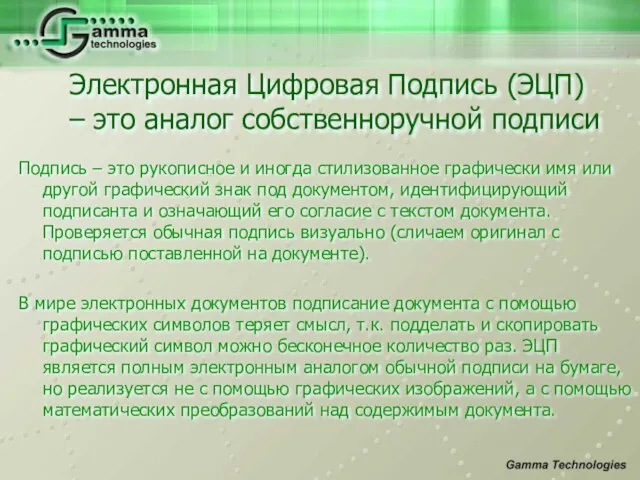 Gamma technologies

Электронная Цифровая Подпись (ЭЦП) – это аналог собственноручной подписи

Подпись – это рукописное и иногда стилизованное графически имя или другой графический знак под документом, идентифицирующий подписанта и означающий его согласие с текстом документа. Проверяется обычная подпись визуально (сличаем оригинал с подписью поставленной на документе).

В мире электронных документов подписание документа с помощью графических символов теряет смысл, т.к. подделать и скопировать графический символ можно бесконечное количество раз. ЭЦП является полным электронным аналогом обычной подписи на бумаге, но реализуется не с помощью графических изображений, а с помощью математических преобразований над содержимым документа.

Gamma Technologies